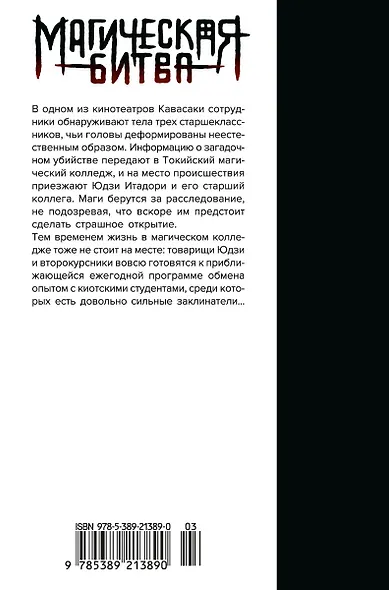 МАГИЧЕСКАЯ БИТВА

В одном из кинотеатров Кавасаки сотрудники обнаруживают тела трех старшеклассников, чьи головы деформированы неестественным образом. Информацию о загадочном убийстве передают в Токийский магический колледж, и на место происшествия приезжают Юдзи Итадори и его старший коллега. Маги берутся за расследование, не подозревая, что вскоре им предстоит сделать страшное открытие.
Тем временем жизнь в магическом колледже тоже не стоит на месте: товарищи Юдзи и второкурсники вовсю готовятся к приближающейся ежегодной программе обмена опытом с киотскими студентами, среди которых есть довольно сильные заклинатели...

ISBN 978-5-389-21389-0 03
9 785389 213890